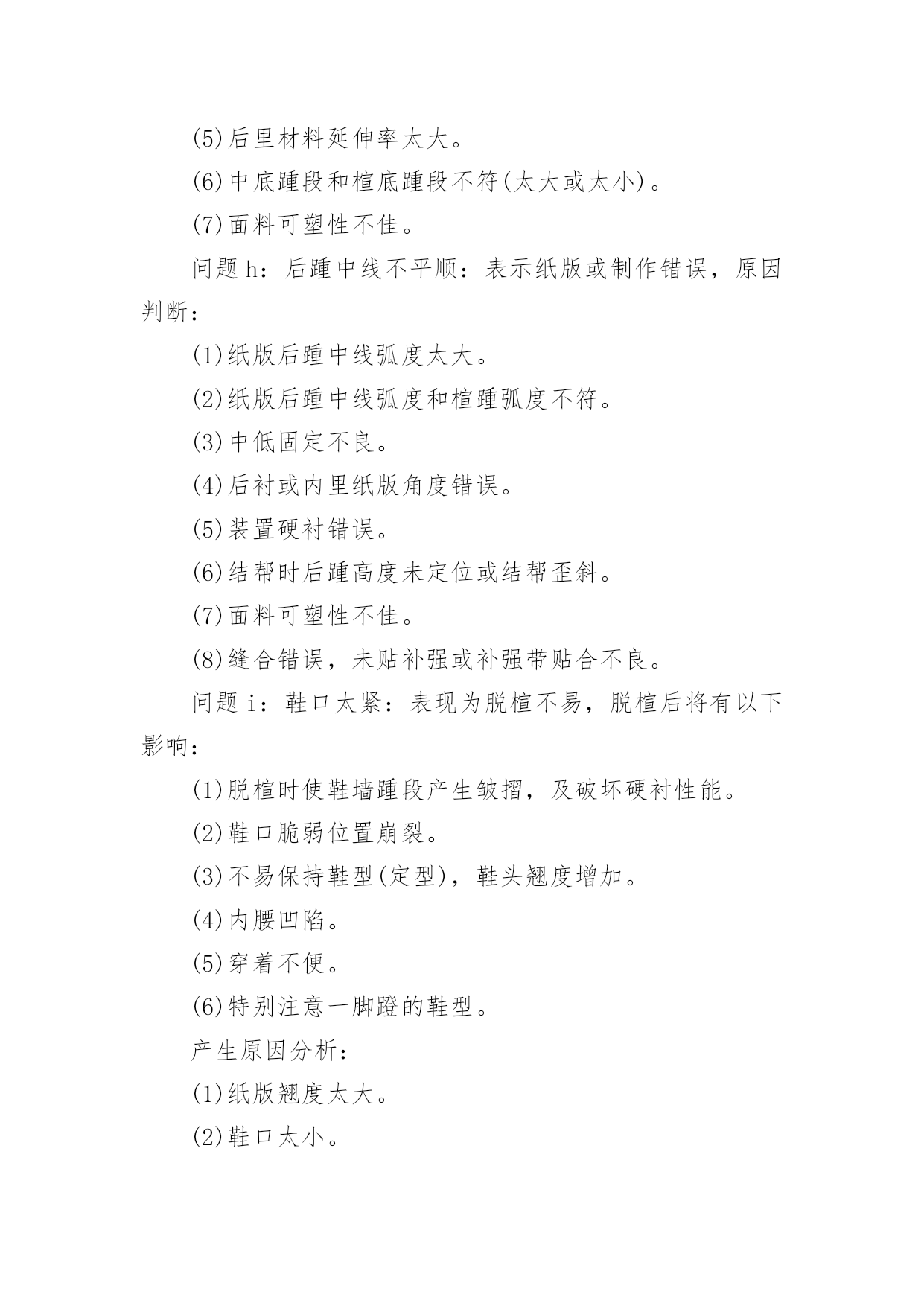 (5)后里材料延伸率太大。

(6)中底踵段和楦底踵段不符(太大或太小)。

(7)面料可塑性不佳。

问题 h：后踵中线不平顺：表示纸版或制作错误，原因判断：

(1)纸版后踵中线弧度太大。

(2)纸版后踵中线弧度和楦踵弧度不符。

(3)中低固定不良。

(4)后衬或内里纸版角度错误。

(5)装置硬衬错误。

(6)结帮时后踵高度未定位或结帮歪斜。

(7)面料可塑性不佳。

(8)缝合错误，未贴补强或补强带贴合不良。

问题 i：鞋口太紧：表现为脱楦不易，脱楦后将有以下影响：

(1)脱楦时使鞋墙踵段产生皱摺，及破坏硬衬性能。

(2)鞋口脆弱位置崩裂。

(3)不易保持鞋型(定型)，鞋头翘度增加。

(4)内腰凹陷。

(5)穿着不便。

(6)特别注意一脚蹬的鞋型。

产生原因分析：

(1)纸版翘度太大。

(2)鞋口太小。